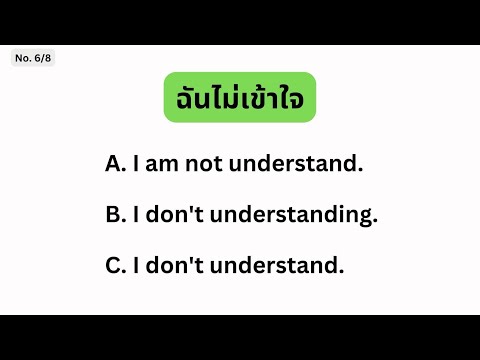 No. 6/8

ฉันไม่เข้าใจ

A. I am not understand.

B. I don't understanding.

C. I don't understand.